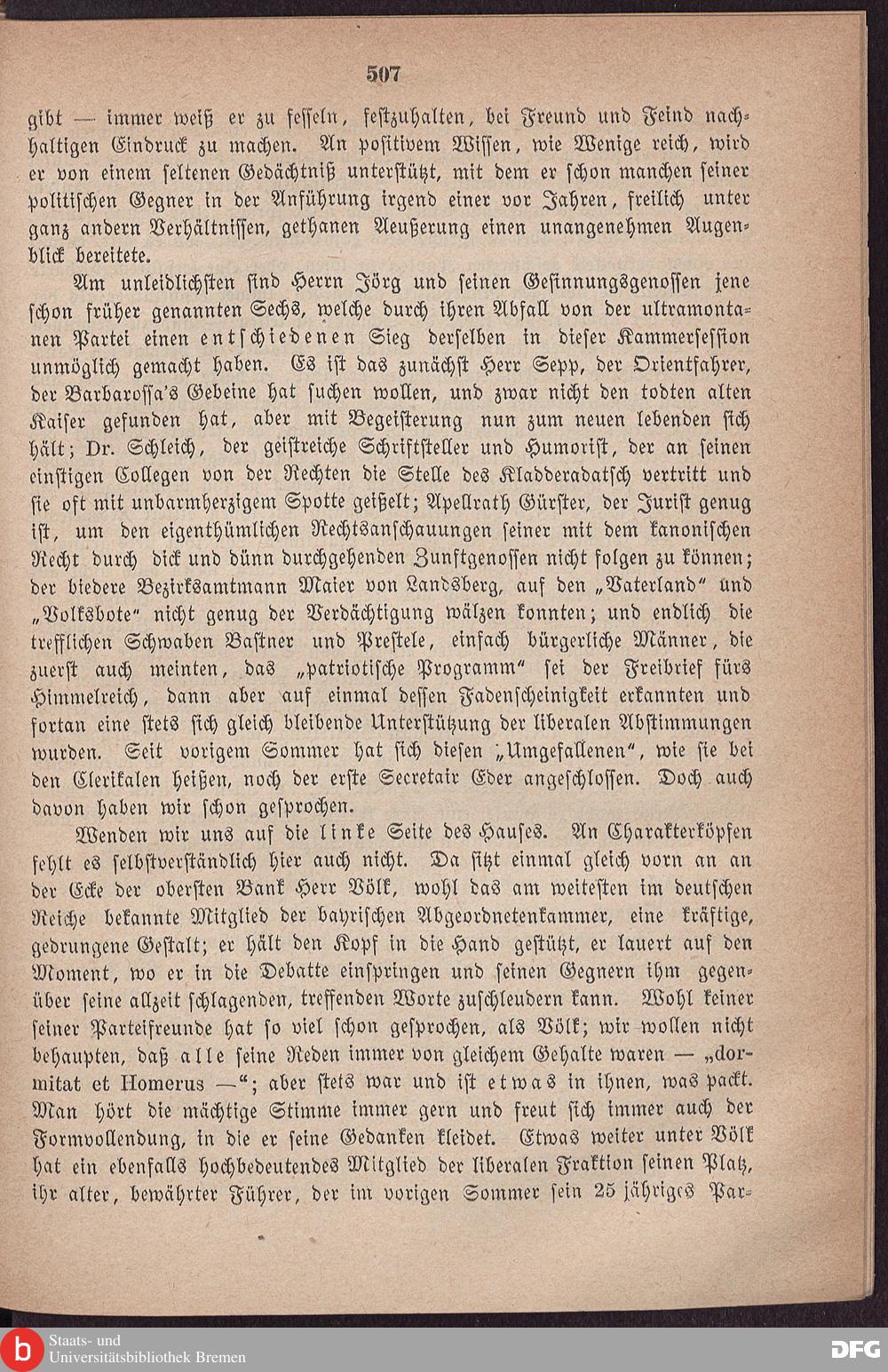 507

gibt — immer weiß er zu fesseln, festzuhalten, bei Freund und Feind nachhaltigen Eindruck zu machen. An positivem Wissen, wie Wenige reich, wird er von einem seltenen Gedächtniß unterstützt, mit dem er schon manchen seiner politischen Gegner in der Anführung irgend einer vor Jahren, freilich unter ganz andern Verhältnissen, gethanen Aeußerung einen unangenehmen Augenblick bereitete.

Am unleidlichsten sind Herrn Jörg und seinen Gesinnungsgenossen jene schon früher genannten Sechs, welche durch ihren Abfall von der ultramontanen Partei einen entschiedenen Sieg derselben in dieser Kammersession unmöglich gemacht haben. Es ist das zunächst Herr Sepp, der Orientfahrer, der Barbarossa's Gebeine hat suchen wollen, und zwar nicht den todten alten Kaiser gefunden hat, aber mit Begeisterung nun zum neuen lebenden sich hält; Dr. Schleich, der geistreiche Schriftsteller und Humorist, der an seinen einstigen Collegen von der Rechten die Stelle des Kladderadatsch vertritt und sie oft mit unbarmherzigem Spotte geißelt; Apellrath Gürster, der Jurist genug ist, um den eigenthümlichen Rechtsanschauungen seiner mit dem kanonischen Recht durch dick und dünn durchgehenden Zunftgenossen nicht folgen zu können; der biedere Bezirksamtmann Maier von Landsberg, auf den „Vaterland" und „Volksbote" nicht genug der Verdächtigung wälzen konnten; und endlich die trefflichen Schwaben Bastner und Prestele, einfach bürgerliche Männer, die zuerst auch meinten, das „patriotische Programm" sei der Freibrief fürs Himmelreich, dann aber auf einmal dessen Fadenscheinigkeit erkannten und fortan eine stets sich gleich bleibende Unterstützung der liberalen Abstimmungen wurden. Seit vorigem Sommer hat sich diesen „Umgefallenen", wie sie bei den Clerikalen heißen, noch der erste Secretair Eder angeschlossen. Doch auch davon haben wir schon gesprochen.

Wenden wir uns auf die linke Seite des Hauses. An Charakterköpfen fehlt es selbstverständlich hier auch nicht. Da sitzt einmal gleich vorn an an der Ecke der obersten Bank Herr Völk, wohl das am weitesten im deutschen Reiche bekannte Mitglied der bayrischen Abgeordnetenkammer, eine kräftige, gedrungene Gestalt; er hält den Kopf in die Hand gestützt, er lauert auf den Moment, wo er in die Debatte einspringen und seinen Gegnern ihm gegenüber seine allzeit schlagenden, treffenden Worte zuschleudern kann. Wohl keiner seiner Parteifreunde hat so viel schon gesprochen, als Völk; wir wollen nicht behaupten, daß alle seine Reden immer von gleichem Gehalte waren — „dormitat et Homerus —"; aber stets war und ist etwas in ihnen, was packt. Man hört die mächtige Stimme immer gern und freut sich immer auch der Formvollendung, in die er seine Gedanken kleidet. Etwas weiter unter Völk hat ein ebenfalls hochbedeutendes Mitglied der liberalen Fraktion seinen Platz, ihr alter, bewährter Führer, der im vorigen Sommer sein 25 jähriges Par-

Staats- und Universitätsbibliothek Bremen

DFG